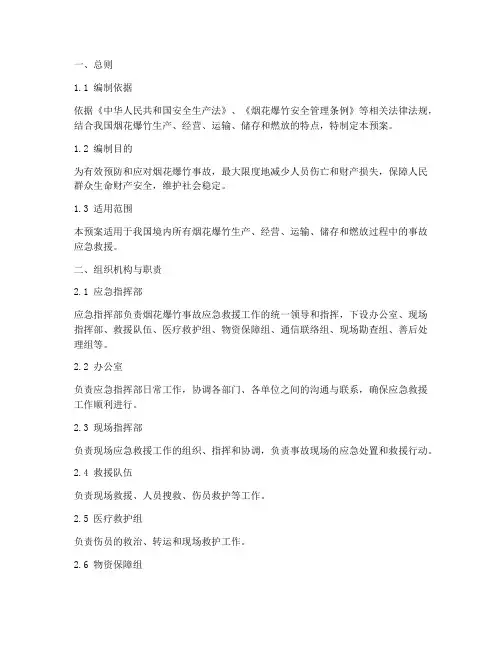 一、总则

1.1 编制依据

依据《中华人民共和国安全生产法》、《烟花爆竹安全管理条例》等相关法律法规，结合我国烟花爆竹生产、经营、运输、储存和燃放的特点，特制定本预案。

1.2 编制目的

为有效预防和应对烟花爆竹事故，最大限度地减少人员伤亡和财产损失，保障人民群众生命财产安全，维护社会稳定。

1.3 适用范围

本预案适用于我国境内所有烟花爆竹生产、经营、运输、储存和燃放过程中的事故应急救援。

二、组织机构与职责

2.1 应急指挥部

应急指挥部负责烟花爆竹事故应急救援工作的统一领导和指挥，下设办公室、现场指挥部、救援队伍、医疗救护组、物资保障组、通信联络组、现场勘查组、善后处理组等。

2.2 办公室

负责应急指挥部日常工作，协调各部门、各单位之间的沟通与联系，确保应急救援工作顺利进行。

2.3 现场指挥部

负责现场应急救援工作的组织、指挥和协调，负责事故现场的应急处置和救援行动。

2.4 救援队伍

负责现场救援、人员搜救、伤员救护等工作。

2.5 医疗救护组

负责伤员的救治、转运和现场救护工作。

2.6 物资保障组